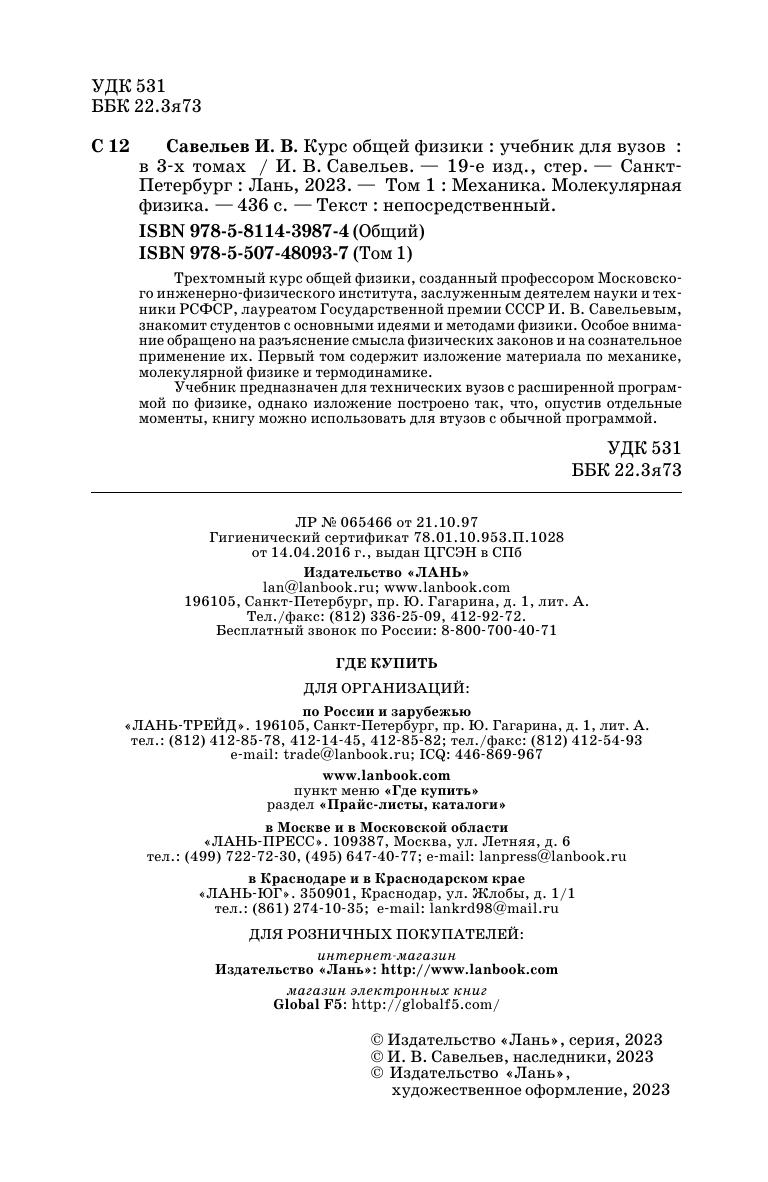 УДК 531
ББК 22.3я73

С 12 Савельев И. В. Курс общей физики : учебник для вузов : в 3-х томах / И. В. Савельев. — 19-е изд., стер. — Санкт-Петербург : Лань, 2023. — Том 1 : Механика. Молекулярная физика. — 436 с. — Текст : непосредственный.

ISBN 978-5-8114-3987-4 (Общий)
ISBN 978-5-507-48093-7 (Том 1)

Трехтомный курс общей физики, созданный профессором Московского инженерно-физического института, заслуженным деятелем науки и техники РСФСР, лауреатом Государственной премии СССР И. В. Савельевым, знакомит студентов с основными идеями и методами физики. Особое внимание обращено на разъяснение смысла физических законов и на сознательное применение их. Первый том содержит изложение материала по механике, молекулярной физике и термодинамике.

Учебник предназначен для технических вузов с расширенной программой по физике, однако изложение построено так, что, опустив отдельные моменты, книгу можно использовать для втузов с обычной программой.

УДК 531
ББК 22.3я73

ЛР № 065466 от 21.10.97
Гигиенический сертификат 78.01.10.953.П.1028
от 14.04.2016 г., выдан ЦГСЭН в СПб

Издательство «ЛАНЬ»
lan@lanbook.ru; www.lanbook.com
196105, Санкт-Петербург, пр. Ю. Гагарина, д. 1, лит. А.
Тел./факс: (812) 336-25-09, 412-92-72.
Бесплатный звонок по России: 8-800-700-40-71

ГДЕ КУПИТЬ

ДЛЯ ОРГАНИЗАЦИЙ:

по России и зарубежью
«ЛАНЬ-ТРЕЙД». 196105, Санкт-Петербург, пр. Ю. Гагарина, д. 1, лит. А.
тел.: (812) 412-85-78, 412-14-45, 412-85-82; тел./факс: (812) 412-54-93
e-mail: trade@lanbook.ru; ICQ: 446-869-967

www.lanbook.com
пункт меню «Где купить»
раздел «Прайс-листы, каталоги»

в Москве и в Московской области
«ЛАНЬ-ПРЕСС». 109387, Москва, ул. Летняя, д. 6
тел.: (499) 722-72-30, (495) 647-40-77; e-mail: lanpress@lanbook.ru

в Краснодаре и в Краснодарском крае
«ЛАНЬ-ЮГ». 350901, Краснодар, ул. Жлобы, д. 1/1
тел.: (861) 274-10-35; e-mail: lankrd98@mail.ru

ДЛЯ РОЗНИЧНЫХ ПОКУПАТЕЛЕЙ:

интернет-магазин
Издательство «Лань»: http://www.lanbook.com

магазин электронных книг
Global F5: http://globalf5.com/

© Издательство «Лань», серия, 2023
© И. В. Савельев, наследники, 2023
© Издательство «Лань», художественное оформление, 2023